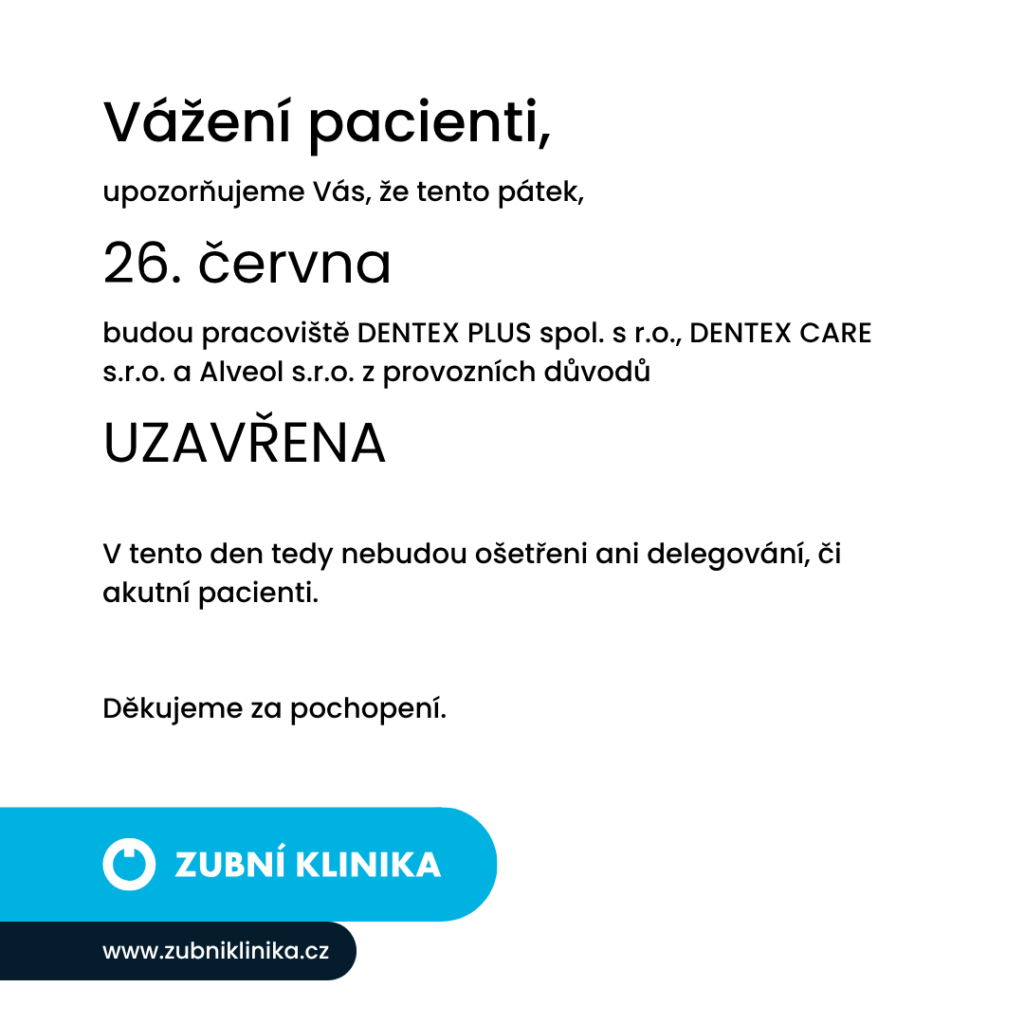 Vážení pacienti,

upozorňujeme Vás, že tento pátek,

26. června

budou pracoviště DENTEX PLUS spol. s r.o., DENTEX CARE s.r.o. a Alveol s.r.o. z provozních důvodů

UZAVŘENA

V tento den tedy nebudou ošetřeni ani delegování, či akutní pacienti.

Děkujeme za pochopení.

ZUBNÍ KLINIKA

www.zubniklinika.cz